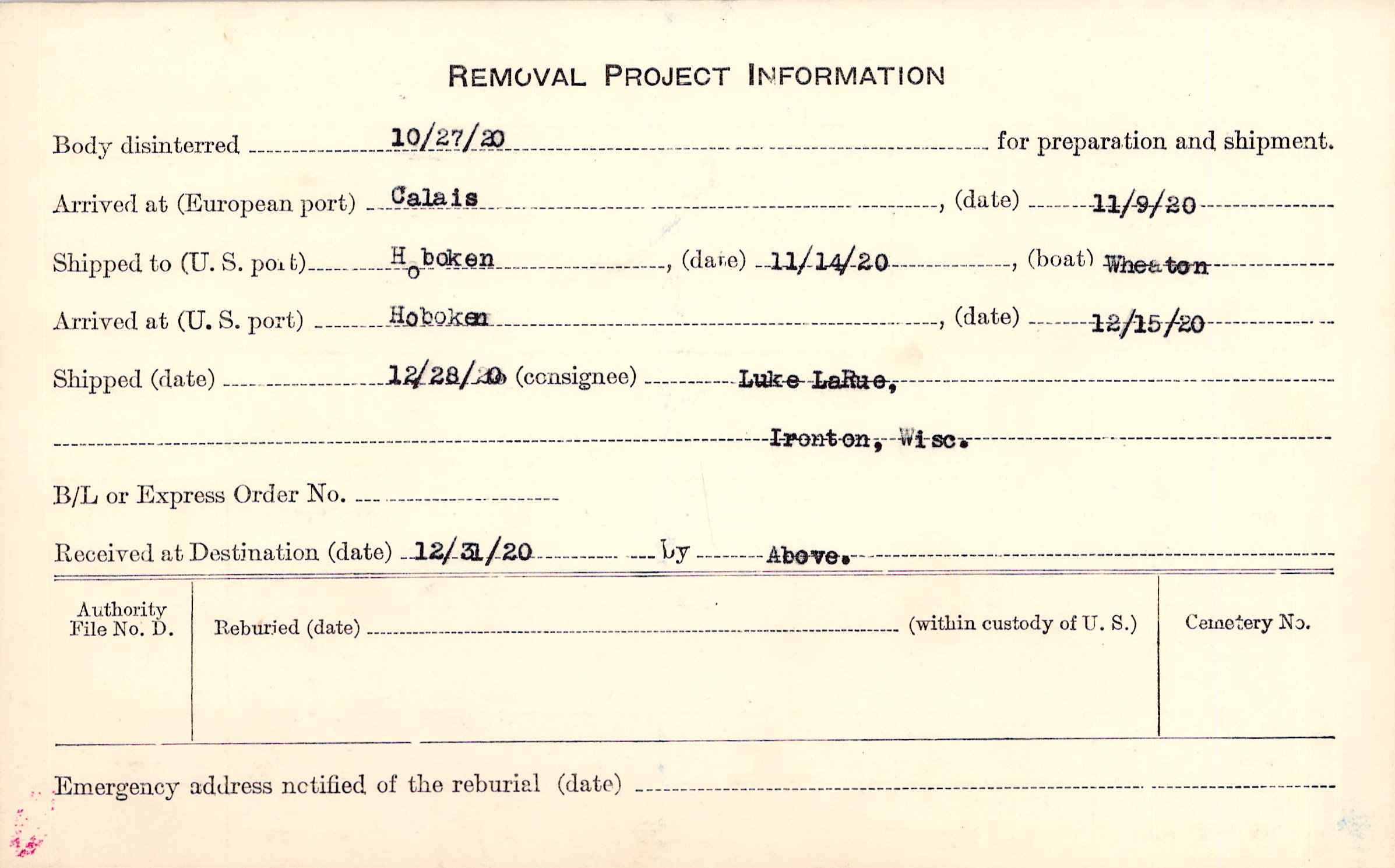 REMOVAL PROJECT INFORMATION

Body disinterred 10/27/20 for preparation and shipment.

Arrived at (European port) Calais, (date) 11/9/20

Shipped to (U. S. port) Hoboken, (date) 11/14/20, (boat) Wheaton

Arrived at (U. S. port) Hoboken, (date) 12/15/20

Shipped (date) 12/28/20 (consignee) Luke LaRue,

Ironton, Wisc.

B/L or Express Order No. ____

Received at Destination (date) 12/31/20 by Above.

Authority File No. D.

Reburied (date) ____ (within custody of U. S.)

Cemetery No.

Emergency address notified of the reburial (date) ____